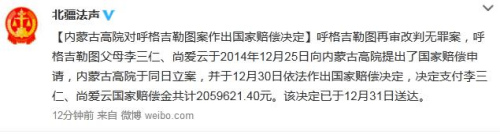 北疆法声

【内蒙古高院对呼格吉勒图案作出国家赔偿决定】呼格吉勒图再审改判无罪案，呼格吉勒图父母李三仁、尚爱云于2014年12月25日向内蒙古高院提出了国家赔偿申请，内蒙古高院于同日立案，并于12月30日依法作出国家赔偿决定，决定支付李三仁、尚爱云国家赔偿金共计2059621.40元。该决定已于12月31日送达。

12分钟前 来自 微博 weibo.com